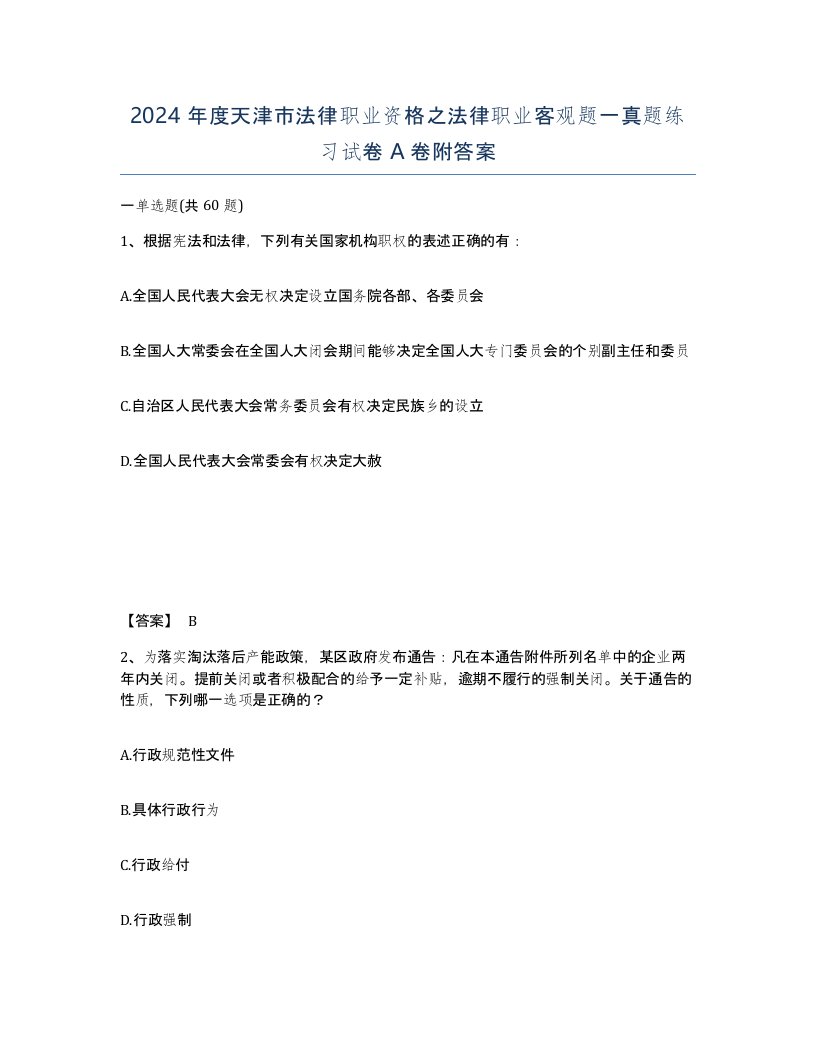 2024 年度天津市法律职业资格之法律职业客观题一真题练习试卷 A 卷附答案

一单选题(共 60 题)

1、根据宪法和法律，下列有关国家机构职权的表述正确的有：

A.全国人民代表大会无权决定设立国务院各部、各委员会

B.全国人大常委会在全国人大闭会期间能够决定全国人大专门委员会的个别副主任和委员

C.自治区人民代表大会常务委员会有权决定民族乡的设立

D.全国人民代表大会常委会有权决定大赦

【答案】 B

2、为落实淘汰落后产能政策，某区政府发布通告：凡在本通告附件所列名单中的企业两年内关闭。提前关闭或者积极配合的给予一定补贴，逾期不履行的强制关闭。关于通告的性质，下列哪一选项是正确的？

A.行政规范性文件

B.具体行政行为

C.行政给付

D.行政强制